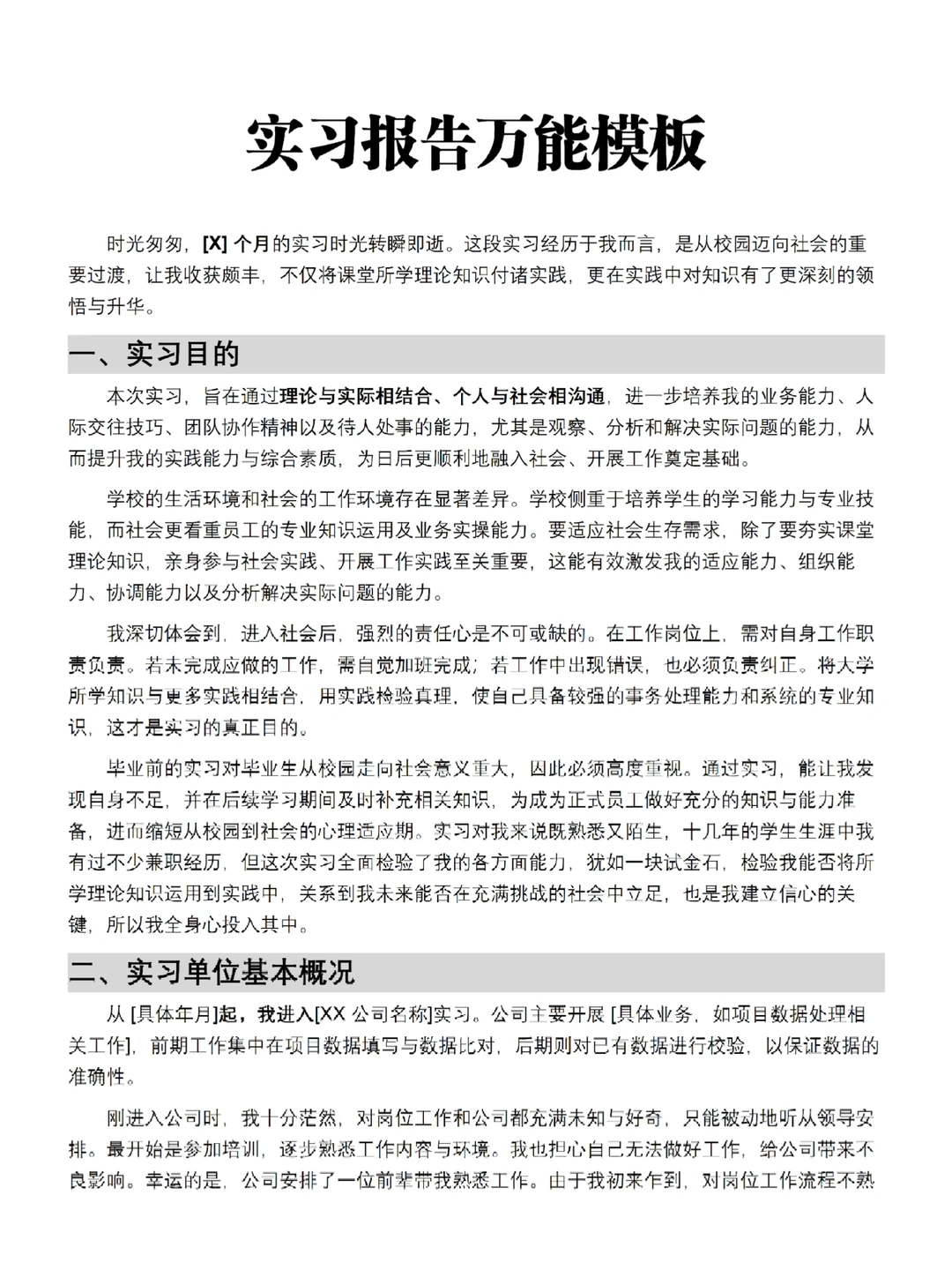 实习报告万能模板

时光匆匆，[X]个月的实习时光转瞬即逝。这段实习经历于我而言，是从校园迈向社会的重要过渡，让我收获颇丰，不仅将课堂所学理论知识付诸实践，更在实践中对知识有了更深刻的领悟与升华。

一、实习目的

本次实习，旨在通过理论与实际相结合、个人与社会相沟通，进一步培养我的业务能力、人际交往技巧、团队协作精神以及待人处事的能力，尤其是观察、分析和解决实际问题的能力，从而提升我的实践能力与综合素质，为日后更顺利地融入社会、开展工作奠定基础。

学校的生活环境和社会的工作环境存在显著差异。学校侧重于培养学生的学习能力与专业技能，而社会更看重员工的专业知识运用及业务实操能力。要适应社会生存需求，除了要夯实课堂理论知识，亲身参与社会实践、开展工作实践至关重要，这能有效激发我的适应能力、组织能力、协调能力以及分析解决实际问题的能力。

我深切体会到，进入社会后，强烈的责任心是不可或缺的。在工作岗位上，需对自身工作职责负责。若未完成应做的工作，需自觉加班完成；若工作中出现错误，也必须负责纠正。将大学所学知识与更多实践相结合，用实践检验真理，使自己具备较强的事务处理能力和系统的专业知识，这才是实习的真正目的。

毕业前的实习对毕业生从校园走向社会意义重大，因此必须高度重视。通过实习，能让我发现自身不足，并在后续学习期间及时补充相关知识，为成为正式员工做好充分的知识与能力准备，进而缩短从校园到社会的心理适应期。实习对我来说既熟悉又陌生，十几年的学生生涯中我有过不少兼职经历，但这次实习全面检验了我的各方面能力，犹如一块试金石，检验我能否将所学理论知识运用到实践中，关系到我未来能否在充满挑战的社会中立足，也是我建立信心的关键，所以我全身心投入其中。

二、实习单位基本概况

从[具体年月]起，我进入[XX公司名称]实习。公司主要开展[具体业务，如项目数据处理相关工作]，前期工作集中在项目数据填写与数据比对，后期则对已有数据进行校验，以保证数据的准确性。

刚进入公司时，我十分茫然，对岗位工作和公司都充满未知与好奇，只能被动地听从领导安排。最开始是参加培训，逐步熟悉工作内容与环境。我也担心自己无法做好工作，给公司带来不良影响。幸运的是，公司安排了一位前辈带我熟悉工作。由于我初来乍到，对岗位工作流程不熟